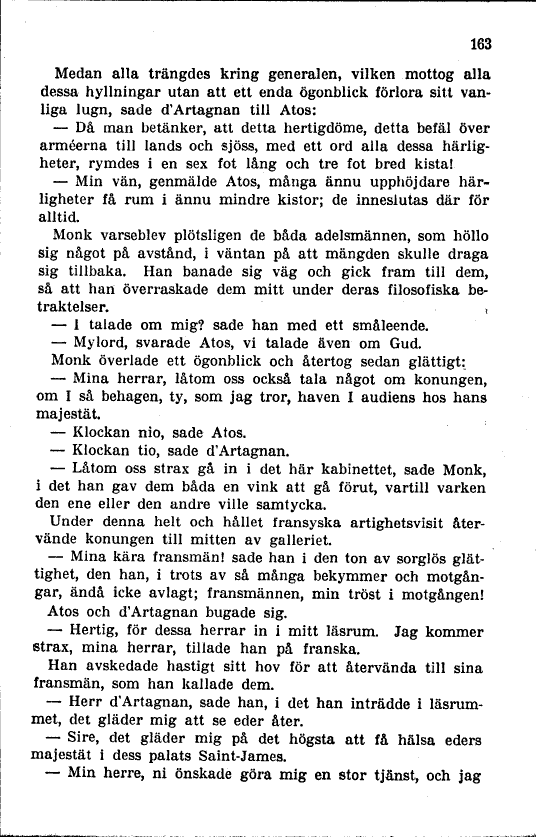 163

Medan alla trängdes kring generalen, vilken mottog alla dessa hyllningar utan att ett enda ögonblick förlora sitt vanliga lugn, sade d'Artagnan till Atos:

— Då man betänker, att detta hertigdöme, detta befäl över arméerna till lands och sjöss, med ett ord alla dessa härligheter, rymdes i en sex fot lång och tre fot bred kista!

— Min vän, genmälde Atos, många ännu upphöjdare härligheter få rum i ännu mindre kistor; de inneslutas där för alltid.

Monk varseblev plötsligen de båda adelsmännen, som höllo sig något på avstånd, i väntan på att mängden skulle draga sig tillbaka. Han banade sig väg och gick fram till dem, så att han överraskade dem mitt under deras filosofiska betraktelser.

— I talade om mig? sade han med ett småleende.

— Mylord, svarade Atos, vi talade även om Gud.

Monk överlade ett ögonblick och återtog sedan glättigt:

— Mina herrar, låtom oss också tala något om konungen, om I så behagen, ty, som jag tror, haven I audiens hos hans majestät.

— Klockan nio, sade Atos.

— Klockan tio, sade d'Artagnan.

— Låtom oss strax gå in i det här kabinettet, sade Monk, i det han gav dem båda en vink att gå förut, vartill varken den ene eller den andre ville samtycka.

Under denna helt och hållet fransyska artighetsvisit återvände konungen till mitten av galleriet.

— Mina kära fransmän! sade han i den ton av sorglös glättighet, den han, i trots av så många bekymmer och motgångar, ändå icke avlagt; fransmännen, min tröst i motgången!

Atos och d'Artagnan bugade sig.

— Hertig, för dessa herrar in i mitt läsrum. Jag kommer strax, mina herrar, tillade han på franska.

Han avskedade hastigt sitt hov för att återvända till sina fransmän, som han kallade dem.

— Herr d'Artagnan, sade han, i det han inträdde i läsrummet, det gläder mig att se eder åter.

— Sire, det gläder mig på det högsta att få hälsa eders majestät i dess palats Saint-James.

— Min herre, ni önskade göra mig en stor tjänst, och jag